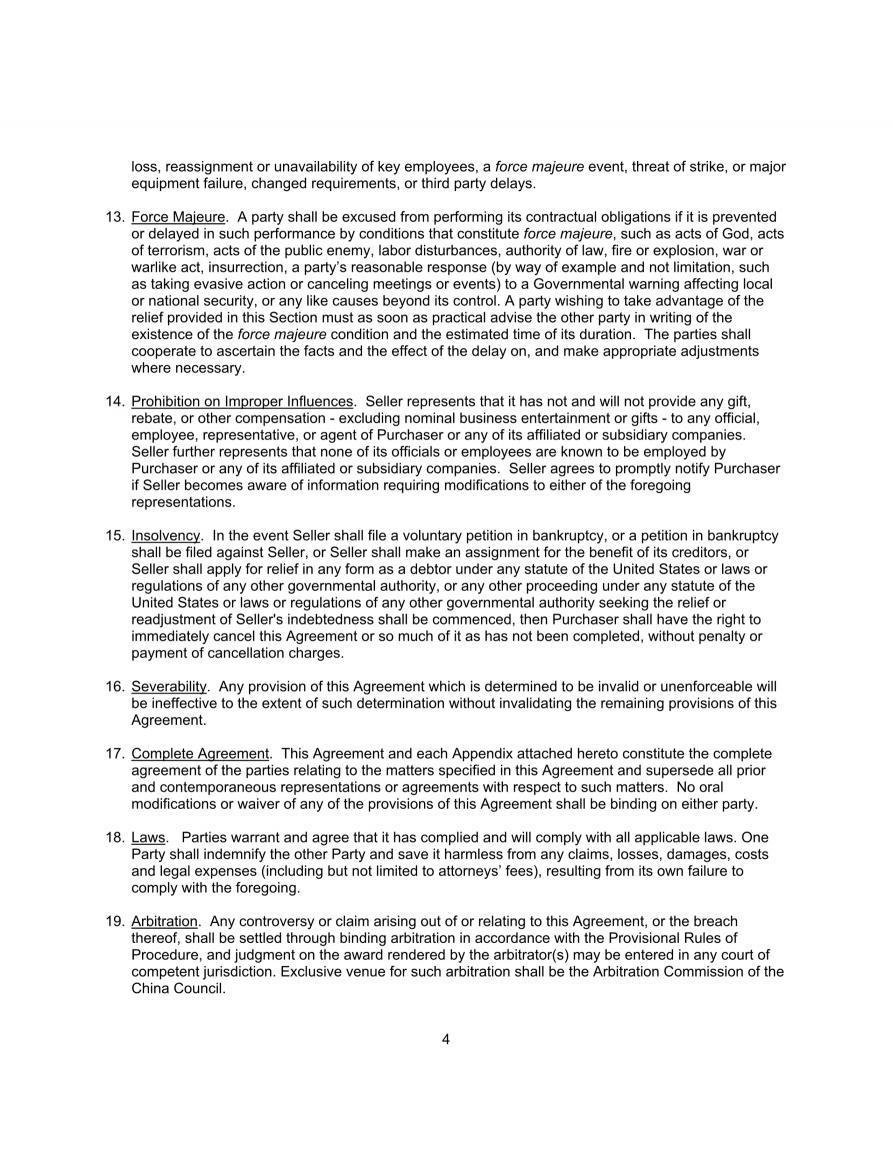 loss, reassignment or unavailability of key employees, a force majeure event, threat of strike, or major equipment failure, changed requirements, or third party delays.

13. Force Majeure. A party shall be excused from performing its contractual obligations if it is prevented or delayed in such performance by conditions that constitute force majeure, such as acts of God, acts of terrorism, acts of the public enemy, labor disturbances, authority of law, fire or explosion, war or warlike act, insurrection, a party's reasonable response (by way of example and not limitation, such as taking evasive action or canceling meetings or events) to a Governmental warning affecting local or national security, or any like causes beyond its control. A party wishing to take advantage of the relief provided in this Section must as soon as practical advise the other party in writing of the existence of the force majeure condition and the estimated time of its duration. The parties shall cooperate to ascertain the facts and the effect of the delay on, and make appropriate adjustments where necessary.

14. Prohibition on Improper Influences. Seller represents that it has not and will not provide any gift, rebate, or other compensation - excluding nominal business entertainment or gifts - to any official, employee, representative, or agent of Purchaser or any of its affiliated or subsidiary companies. Seller further represents that none of its officials or employees are known to be employed by Purchaser or any of its affiliated or subsidiary companies. Seller agrees to promptly notify Purchaser if Seller becomes aware of information requiring modifications to either of the foregoing representations.

15. Insolvency. In the event Seller shall file a voluntary petition in bankruptcy, or a petition in bankruptcy shall be filed against Seller, or Seller shall make an assignment for the benefit of its creditors, or Seller shall apply for relief in any form as a debtor under any statute of the United States or laws or regulations of any other governmental authority, or any other proceeding under any statute of the United States or laws or regulations of any other governmental authority seeking the relief or readjustment of Seller's indebtedness shall be commenced, then Purchaser shall have the right to immediately cancel this Agreement or so much of it as has not been completed, without penalty or payment of cancellation charges.

16. Severability. Any provision of this Agreement which is determined to be invalid or unenforceable will be ineffective to the extent of such determination without invalidating the remaining provisions of this Agreement.

17. Complete Agreement. This Agreement and each Appendix attached hereto constitute the complete agreement of the parties relating to the matters specified in this Agreement and supersede all prior and contemporaneous representations or agreements with respect to such matters. No oral modifications or waiver of any of the provisions of this Agreement shall be binding on either party.

18. Laws. Parties warrant and agree that it has complied and will comply with all applicable laws. One Party shall indemnify the other Party and save it harmless from any claims, losses, damages, costs and legal expenses (including but not limited to attorneys' fees), resulting from its own failure to comply with the foregoing.

19. Arbitration. Any controversy or claim arising out of or relating to this Agreement, or the breach thereof, shall be settled through binding arbitration in accordance with the Provisional Rules of Procedure, and judgment on the award rendered by the arbitrator(s) may be entered in any court of competent jurisdiction. Exclusive venue for such arbitration shall be the Arbitration Commission of the China Council.

4